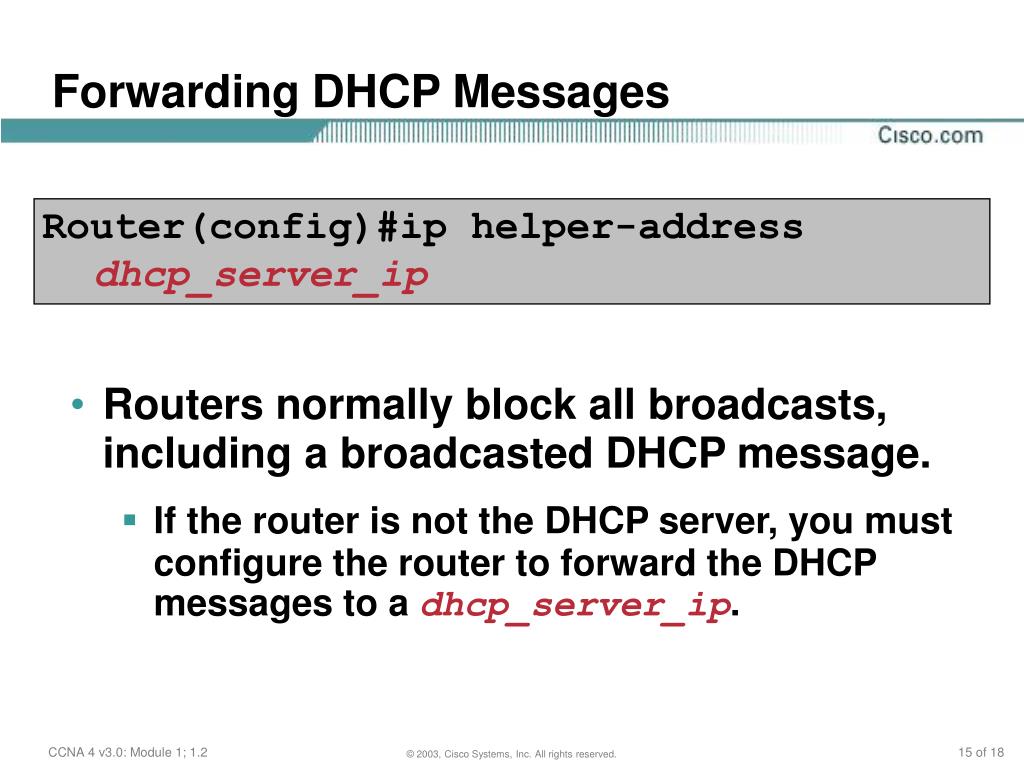 Forwarding DHCP Messages

Cisco.com

Router(config)#ip helper-address
dhcp_server_ip

• Routers normally block all broadcasts, including a broadcasted DHCP message.

▪ If the router is not the DHCP server, you must configure the router to forward the DHCP messages to a dhcp_server_ip.

CCNA 4 v3.0: Module 1; 1.2

© 2003, Cisco Systems, Inc. All rights reserved.

15 of 18